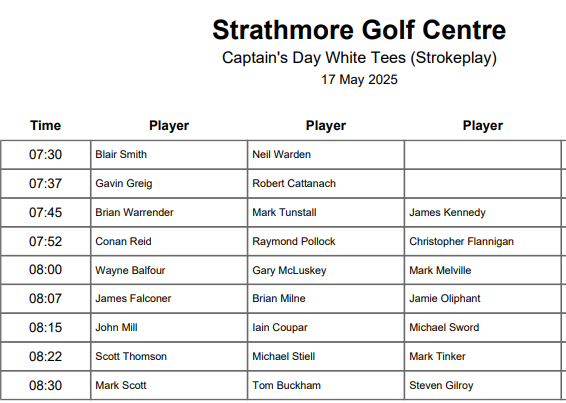 Strathmore Golf Centre

Captain's Day White Tees (Strokeplay)

17 May 2025

| Time | Player | Player | Player |
|---|---|---|---|
| 07:30 | Blair Smith | Neil Warden | |
| 07:37 | Gavin Greig | Robert Cattanach | |
| 07:45 | Brian Warrender | Mark Tunstall | James Kennedy |
| 07:52 | Conan Reid | Raymond Pollock | Christopher Flannigan |
| 08:00 | Wayne Balfour | Gary McLuskey | Mark Melville |
| 08:07 | James Falconer | Brian Milne | Jamie Oliphant |
| 08:15 | John Mill | Iain Coupar | Michael Sword |
| 08:22 | Scott Thomson | Michael Stiell | Mark Tinker |
| 08:30 | Mark Scott | Tom Buckham | Steven Gilroy |